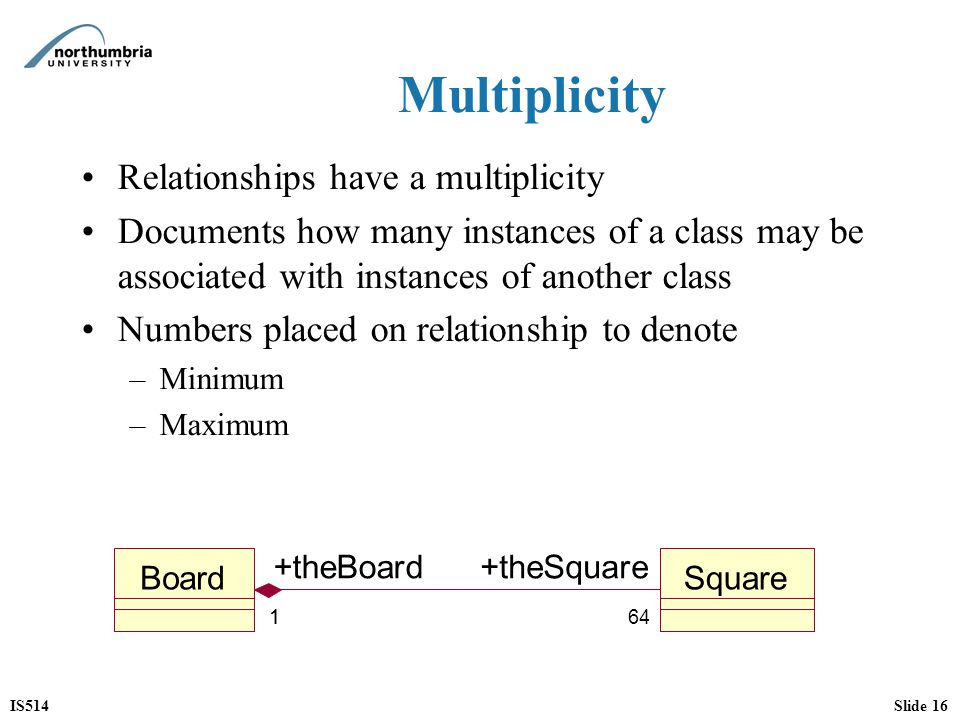 northumbria
UNIVERSITY

Multiplicity

• Relationships have a multiplicity
• Documents how many instances of a class may be associated with instances of another class
• Numbers placed on relationship to denote
– Minimum
– Maximum

Board
+theBoard
+theSquare
Square
1
64

IS514
Slide 16